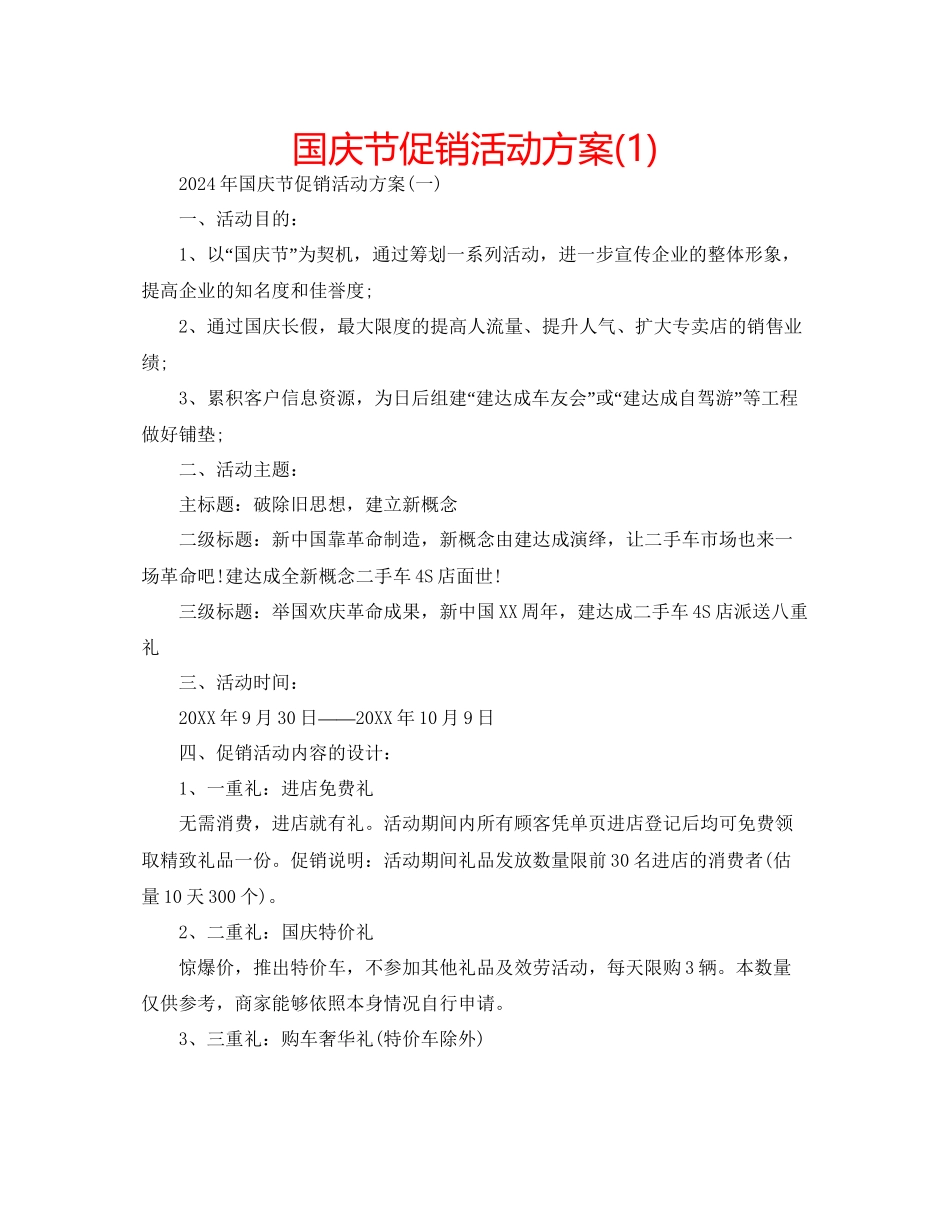 国庆节促销活动方案(1)

2024年国庆节促销活动方案(一)

一、活动目的：

1、以“国庆节”为契机，通过筹划一系列活动，进一步宣传企业的整体形象，提高企业的知名度和佳誉度；

2、通过国庆长假，最大限度的提高人流量、提升人气、扩大专卖店的销售业绩；

3、累积客户信息资源，为日后组建“建达成车友会”或“建达成自驾游”等工程做好铺垫；

二、活动主题：

主标题：破除旧思想，建立新概念

二级标题：新中国靠革命制造，新概念由建达成演绎，让二手车市场也来一场革命吧!建达成全新概念二手车4S店面世!

三级标题：举国欢庆革命成果，新中国XX周年，建达成二手车4S店派送八重礼

三、活动时间：

20XX年9月30日——20XX年10月9日

四、促销活动内容的设计：

1、一重礼：进店免费礼

无需消费，进店就有礼。活动期间内所有顾客凭单页进店登记后均可免费领取精致礼品一份。促销说明：活动期间礼品发放数量限前30名进店的消费者(估量10天300个)。

2、二重礼：国庆特价礼

惊爆价，推出特价车，不参加其他礼品及效劳活动，每天限购3辆。本数量仅供参考，商家能够依照本身情况自行申请。

3、三重礼：购车奢华礼(特价车除外)